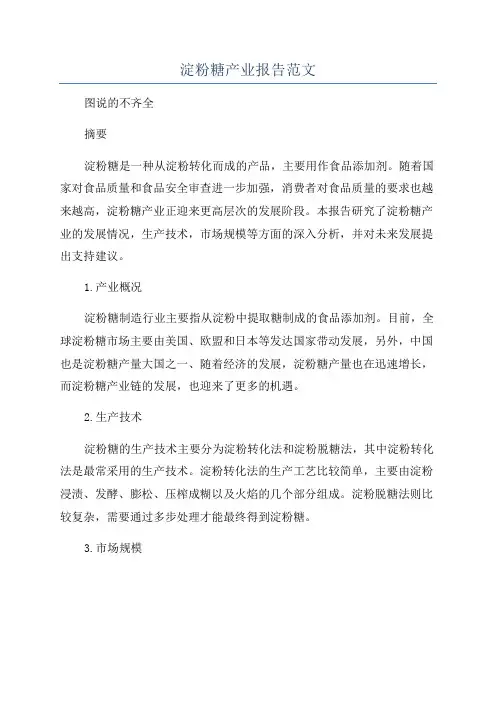 淀粉糖产业报告范文

图说的不齐全

摘要

淀粉糖是一种从淀粉转化而成的产品，主要用作食品添加剂。随着国家对食品质量和食品安全审查进一步加强，消费者对食品质量的要求也越来越高，淀粉糖产业正迎来更高层次的发展阶段。本报告研究了淀粉糖产业的发展情况，生产技术，市场规模等方面的深入分析，并对未来发展提出支持建议。

1.产业概况

淀粉糖制造行业主要指从淀粉中提取糖制成的食品添加剂。目前，全球淀粉糖市场主要由美国、欧盟和日本等发达国家带动发展，另外，中国也是淀粉糖产量大国之一、随着经济的发展，淀粉糖产量也在迅速增长，而淀粉糖产业链的发展，也迎来了更多的机遇。

2.生产技术

淀粉糖的生产技术主要分为淀粉转化法和淀粉脱糖法，其中淀粉转化法是最常采用的生产技术。淀粉转化法的生产工艺比较简单，主要由淀粉浸渍、发酵、膨松、压榨成糊以及火焰的几个部分组成。淀粉脱糖法则比较复杂，需要通过多步处理才能最终得到淀粉糖。

3.市场规模